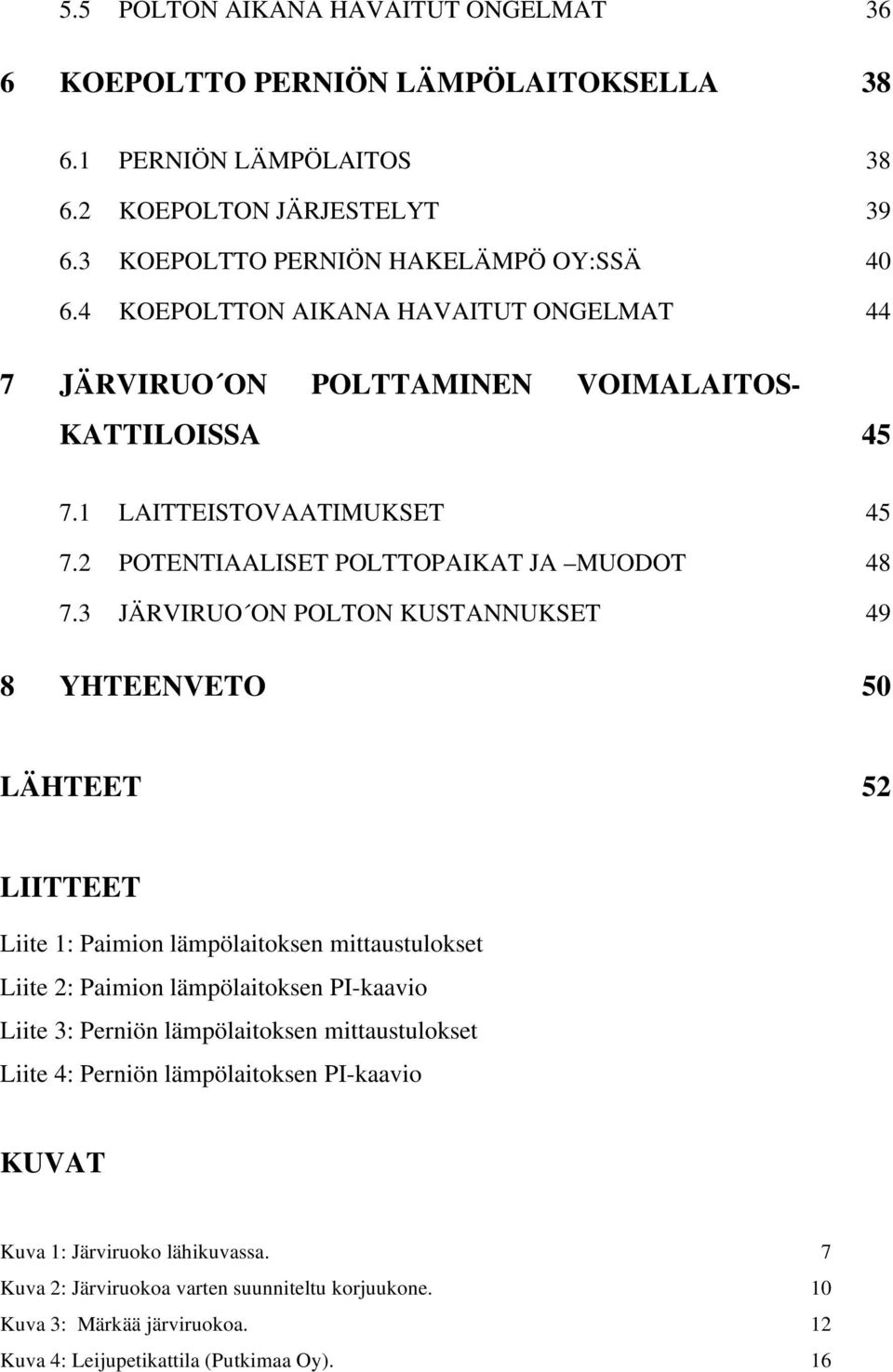 5.5 POLTON AIKANA HAVAITUT ONGELMAT 36

6 KOEPOLTTO PERNIÖN LÄMPÖLAITOKSELLA 38

6.1 PERNIÖN LÄMPÖLAITOS 38
6.2 KOEPOLTON JÄRJESTELYT 39
6.3 KOEPOLTTO PERNIÖN HAKELÄMPÖ OY:SSÄ 40
6.4 KOEPOLTTON AIKANA HAVAITUT ONGELMAT 44

7 JÄRVIRUO´ON POLTTAMINEN VOIMALAITOSKATTILOISSA 45

7.1 LAITTEISTOVAATIMUKSET 45
7.2 POTENTIAALISET POLTTOPAIKAT JA –MUODOT 48
7.3 JÄRVIRUO´ON POLTON KUSTANNUKSET 49

8 YHTEENVETO 50

LÄHTEET 52

LIITTEET

Liite 1: Paimion lämpölaitoksen mittaustulokset
Liite 2: Paimion lämpölaitoksen PI-kaavio
Liite 3: Perniön lämpölaitoksen mittaustulokset
Liite 4: Perniön lämpölaitoksen PI-kaavio

KUVAT

Kuva 1: Järviruoko lähikuvassa. 7
Kuva 2: Järviruokoa varten suunniteltu korjuukone. 10
Kuva 3: Märkää järviruokoa. 12
Kuva 4: Leijupetikattila (Putkimaa Oy). 16